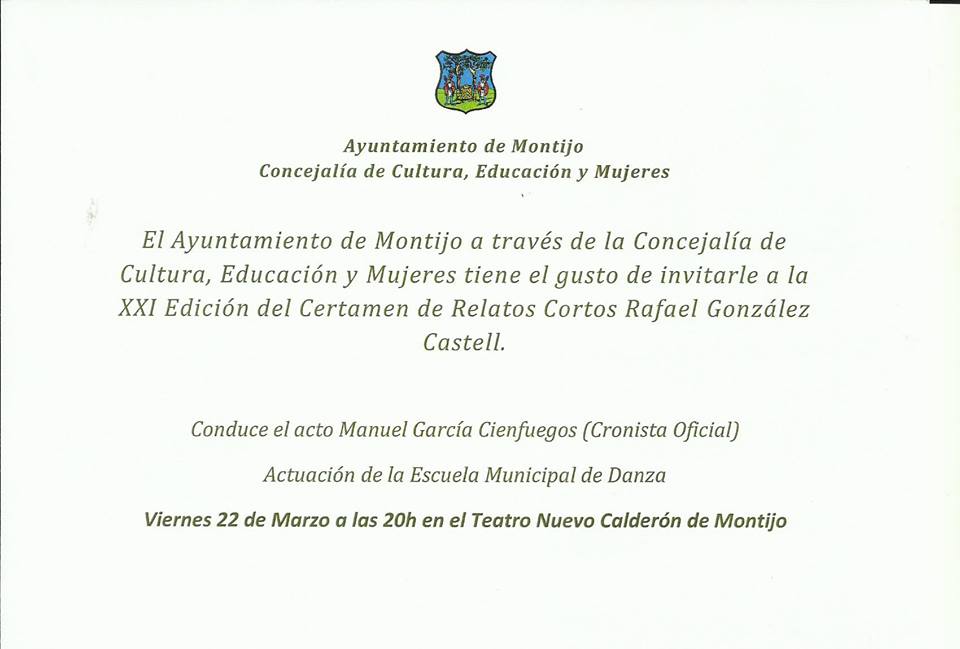 Ayuntamiento de Montijo
Concejalía de Cultura, Educación y Mujeres

El Ayuntamiento de Montijo a través de la Concejalía de Cultura, Educación y Mujeres tiene el gusto de invitarle a la XXI Edición del Certamen de Relatos Cortos Rafael González Castell.

Conduce el acto Manuel García Cienfuegos (Cronista Oficial)

Actuación de la Escuela Municipal de Danza

Viernes 22 de Marzo a las 20h en el Teatro Nuevo Calderón de Montijo